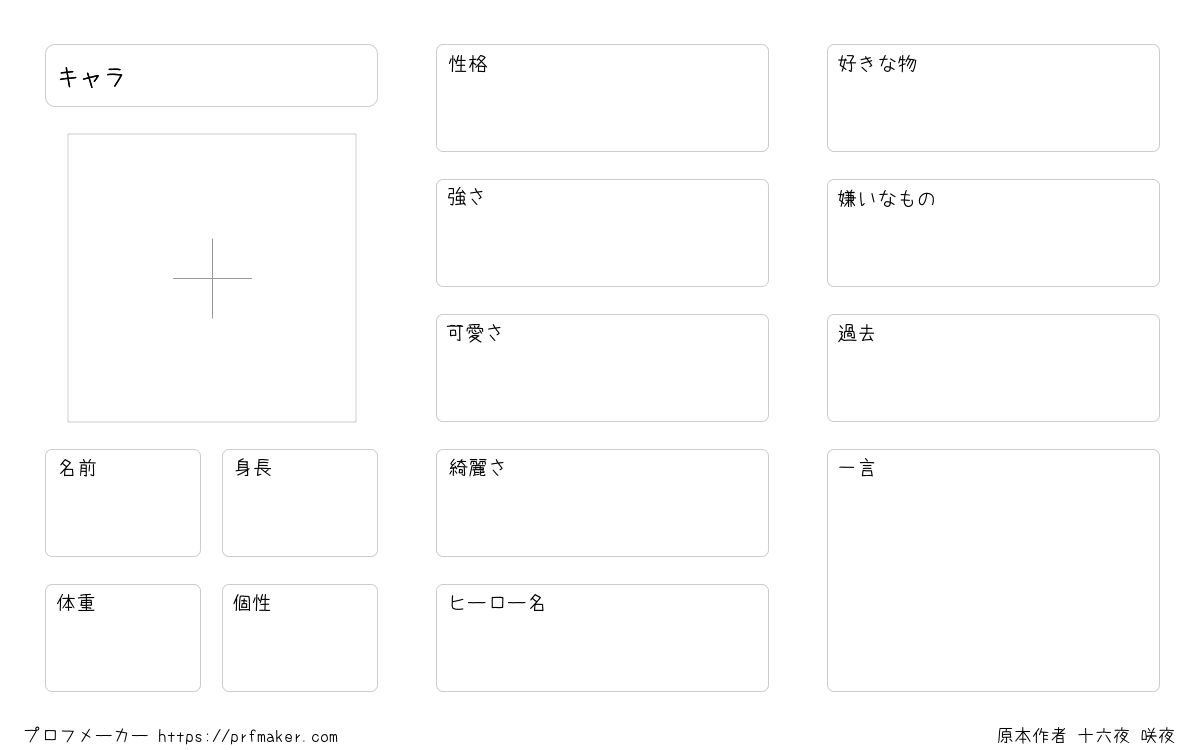 キャラ

名前

身長

体重

個性

性格

強さ

可愛さ

綺麗さ

ヒーロー名

好きな物

嫌いなもの

過去

一言

プロフメーカー https://prfmaker.com

原本作者 十六夜 咲夜